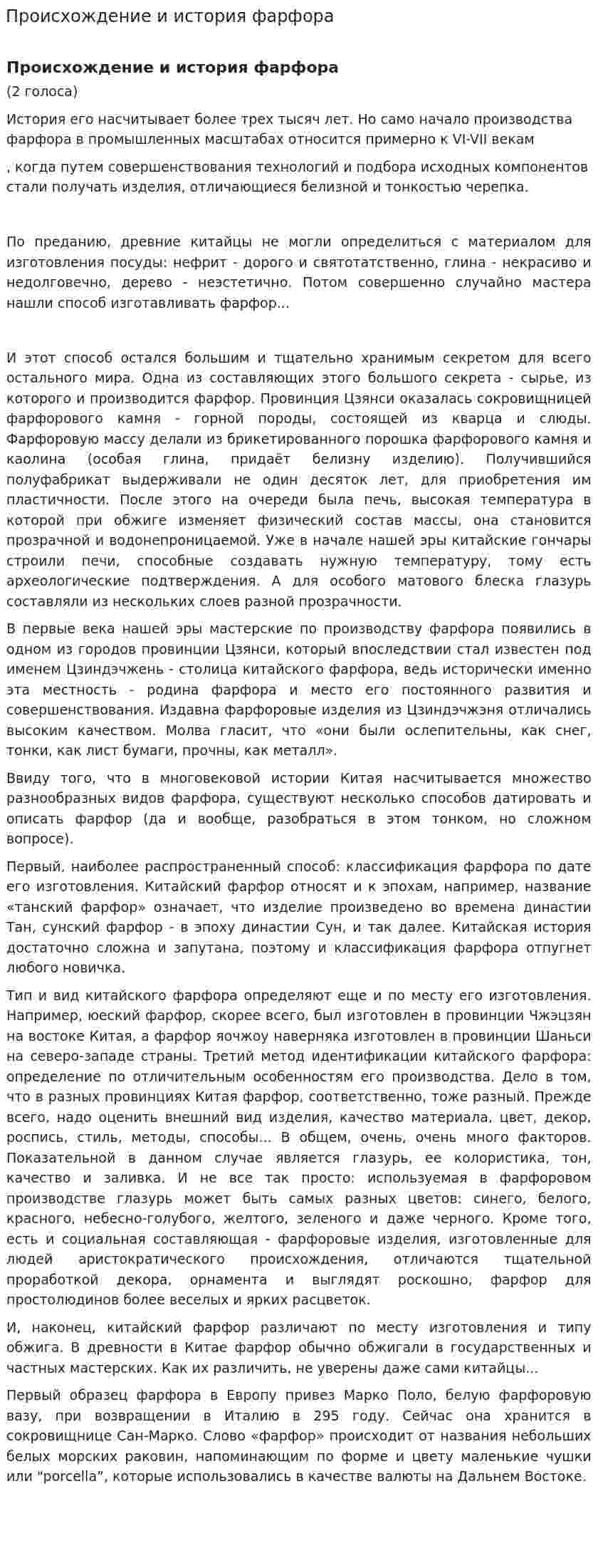 Происхождение и история фарфора

Происхождение и история фарфора

(2 голоса)

История его насчитывает более трех тысяч лет. Но само начало производства фарфора в промышленных масштабах относится примерно к VI-VII векам

, когда путем совершенствования технологий и подбора исходных компонентов стали получать изделия, отличающиеся белизной и тонкостью черепка.

По преданию, древние китайцы не могли определиться с материалом для изготовления посуды: нефрит - дорого и святотатственно, глина - некрасиво и недолговечно, дерево - неэстетично. Потом совершенно случайно мастера нашли способ изготавливать фарфор...

И этот способ остался большим и тщательно хранимым секретом для всего остального мира. Одна из составляющих этого большого секрета - сырье, из которого и производится фарфор. Провинция Цзянси оказалась сокровищницей фарфорового камня - горной породы, состоящей из кварца и слюды. Фарфоровую массу делали из брикетированного порошка фарфорового камня и каолина (особая глина, придаёт белизну изделию). Получившийся полуфабрикат выдерживали не один десяток лет, для приобретения им пластичности. После этого на очереди была печь, высокая температура в которой при обжиге изменяет физический состав массы, она становится прозрачной и водонепроницаемой. Уже в начале нашей эры китайские гончары строили печи, способные создавать нужную температуру, тому есть археологические подтверждения. А для особого матового блеска глазурь составляли из нескольких слоев разной прозрачности.

В первые века нашей эры мастерские по производству фарфора появились в одном из городов провинции Цзянси, который впоследствии стал известен под именем Цзиндэчжень - столица китайского фарфора, ведь исторически именно эта местность - родина фарфора и место его постоянного развития и совершенствования. Издавна фарфоровые изделия из Цзиндэчжэня отличались высоким качеством. Молва гласит, что «они были ослепительны, как снег, тонки, как лист бумаги, прочны, как металл».

Ввиду того, что в многовековой истории Китая насчитывается множество разнообразных видов фарфора, существуют несколько способов датировать и описать фарфор (да и вообще, разобраться в этом тонком, но сложном вопросе).

Первый, наиболее распространенный способ: классификация фарфора по дате его изготовления. Китайский фарфор относят и к эпохам, например, название «танский фарфор» означает, что изделие произведено во времена династии Тан, сунский фарфор - в эпоху династии Сун, и так далее. Китайская история достаточно сложна и запутана, поэтому и классификация фарфора отпугнет любого новичка.

Тип и вид китайского фарфора определяют еще и по месту его изготовления. Например, юеский фарфор, скорее всего, был изготовлен в провинции Чжэцзян на востоке Китая, а фарфор яочжоу наверняка изготовлен в провинции Шаньси на северо-западе страны. Третий метод идентификации китайского фарфора: определение по отличительным особенностям его производства. Дело в том, что в разных провинциях Китая фарфор, соответственно, тоже разный. Прежде всего, надо оценить внешний вид изделия, качество материала, цвет, декор, роспись, стиль, методы, способы... В общем, очень, очень много факторов. Показательной в данном случае является глазурь, ее колористика, тон, качество и заливка. И не все так просто: используемая в фарфоровом производстве глазурь может быть самых разных цветов: синего, белого, красного, небесно-голубого, желтого, зеленого и даже черного. Кроме того, есть и социальная составляющая - фарфоровые изделия, изготовленные для людей аристократического происхождения, отличаются тщательной проработкой декора, орнамента и выглядят роскошно, фарфор для простолюдинов более веселых и ярких расцветок.

И, наконец, китайский фарфор различают по месту изготовления и типу обжига. В древности в Китае фарфор обычно обжигали в государственных и частных мастерских. Как их различить, не уверены даже сами китайцы...

Первый образец фарфора в Европу привез Марко Поло, белую фарфоровую вазу, при возвращении в Италию в 295 году. Сейчас она хранится в сокровищнице Сан-Марко. Слово «фарфор» происходит от названия небольших белых морских раковин, напоминающим по форме и цвету маленькие чушки или "porcella", которые использовались в качестве валюты на Дальнем Востоке.